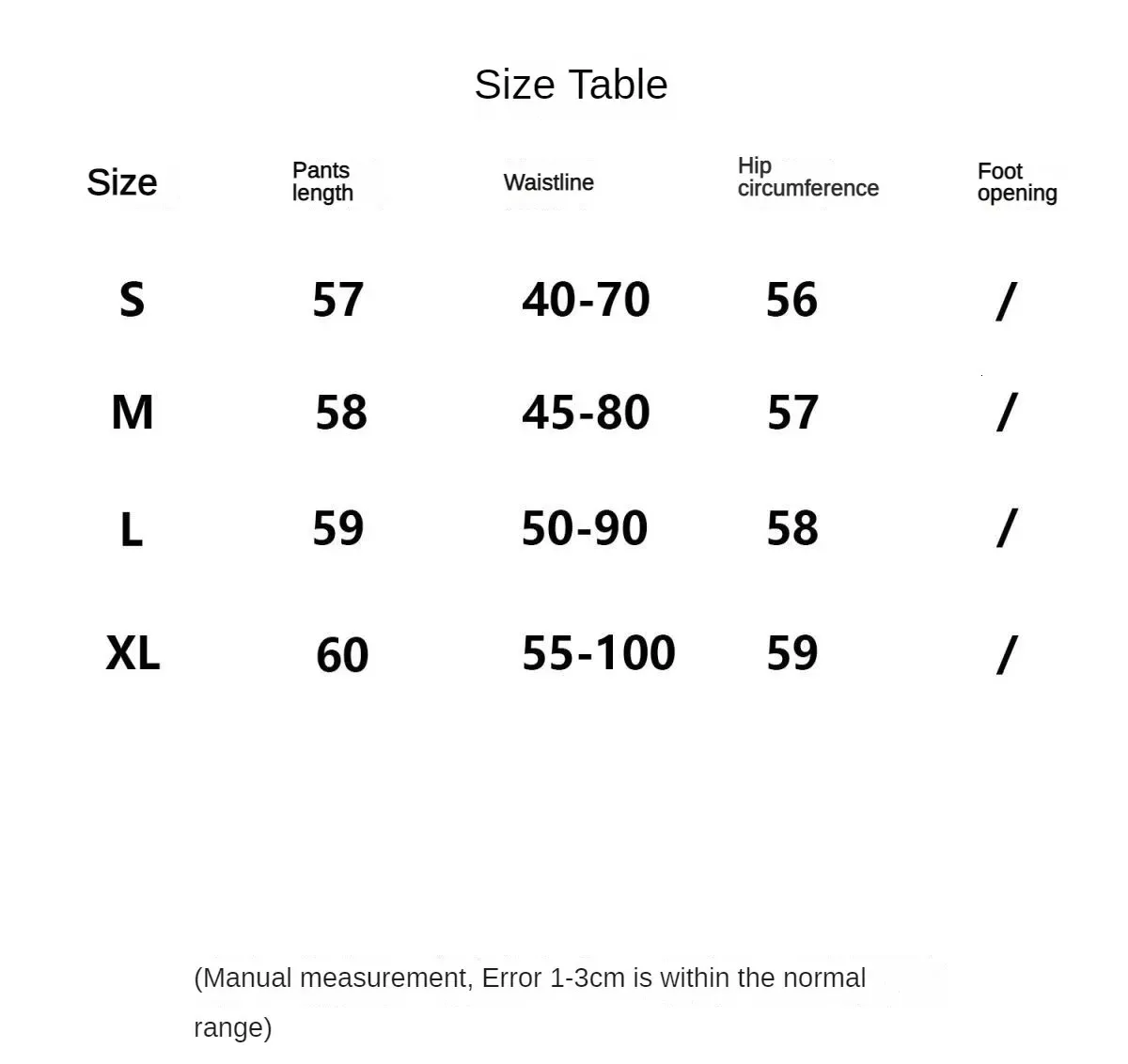 Size Table

| Size | Pants length | Waistline | Hip circumference | Foot opening |
|---|---|---|---|---|
| S | 57 | 40-70 | 56 | / |
| M | 58 | 45-80 | 57 | / |
| L | 59 | 50-90 | 58 | / |
| XL | 60 | 55-100 | 59 | / |

(Manual measurement, Error 1-3cm is within the normal range)